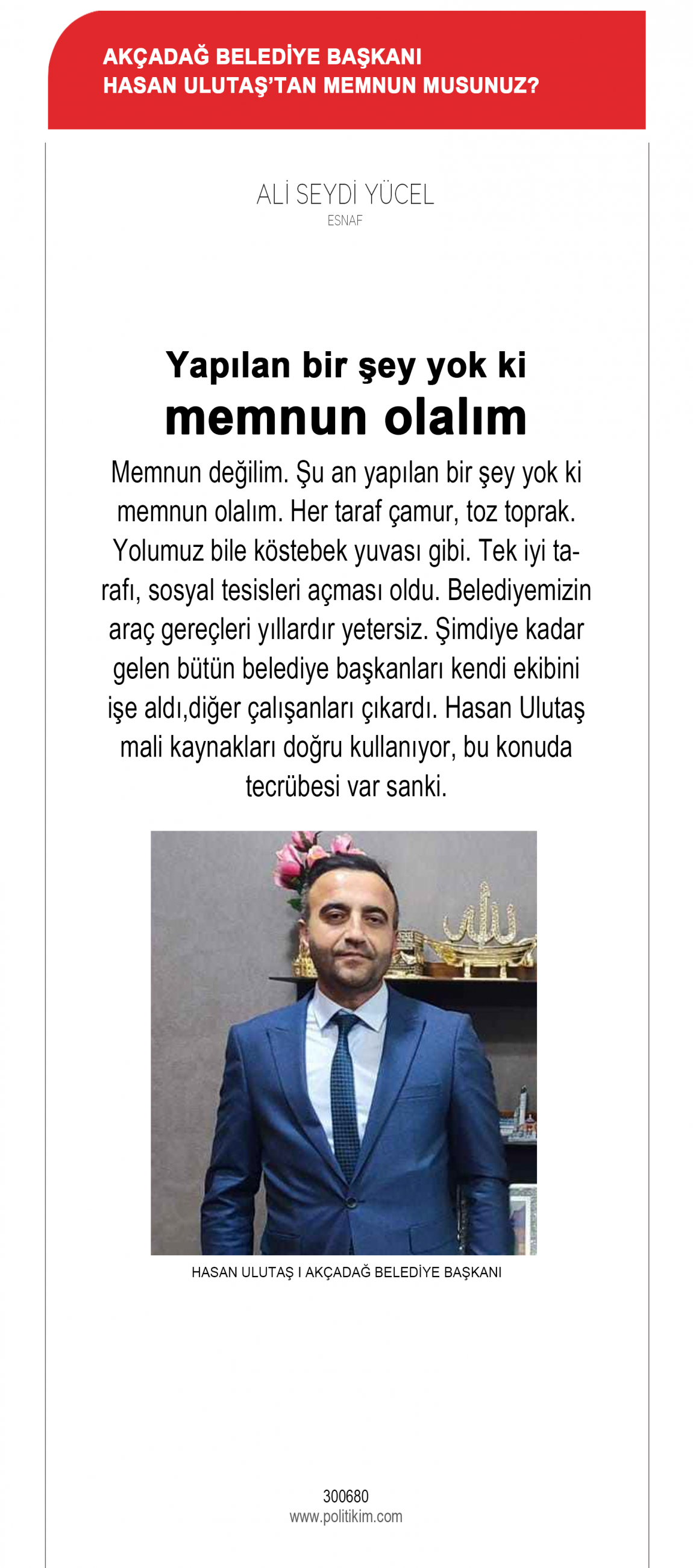 AKÇADAĞ BELEDİYE BAŞKANI
HASAN ULUTAŞ'TAN MEMNUN MUSUNUZ?

ALİ SEYDİ YÜCEL
ESNAF

Yapılan bir şey yok ki
memnun olalım

Memnun değilim. Şu an yapılan bir şey yok ki memnun olalım. Her taraf çamur, toz toprak. Yolumuz bile köstebek yuvası gibi. Tek iyi tarafı, sosyal tesisleri açması oldu. Belediyemizin araç gereçleri yıllardır yetersiz. Şimdiye kadar gelen bütün belediye başkanları kendi ekibini işe aldı,diğer çalışanları çıkardı. Hasan Ulutaş mali kaynakları doğru kullanıyor, bu konuda tecrübesi var sanki.

HASAN ULUTAŞ I AKÇADAĞ BELEDİYE BAŞKANI

300680
www.politikim.com